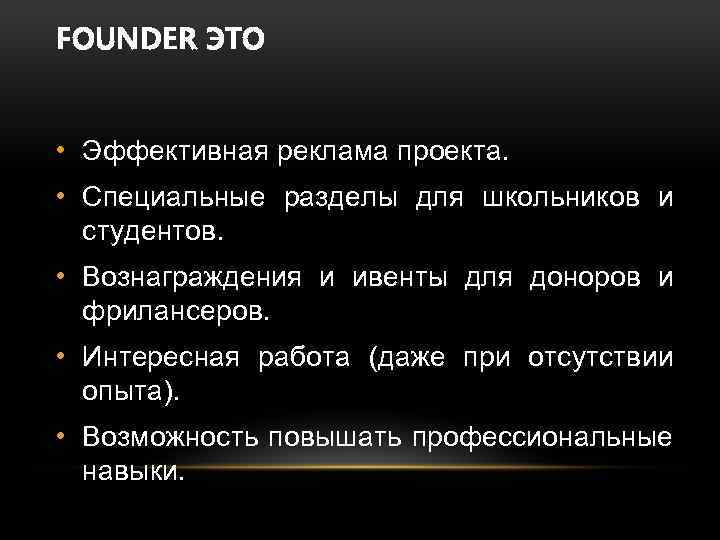 FOUNDER ЭТО

• Эффективная реклама проекта.

• Специальные разделы для школьников и студентов.

• Вознаграждения и ивенты для доноров и фрилансеров.

• Интересная работа (даже при отсутствии опыта).

• Возможность повышать профессиональные навыки.